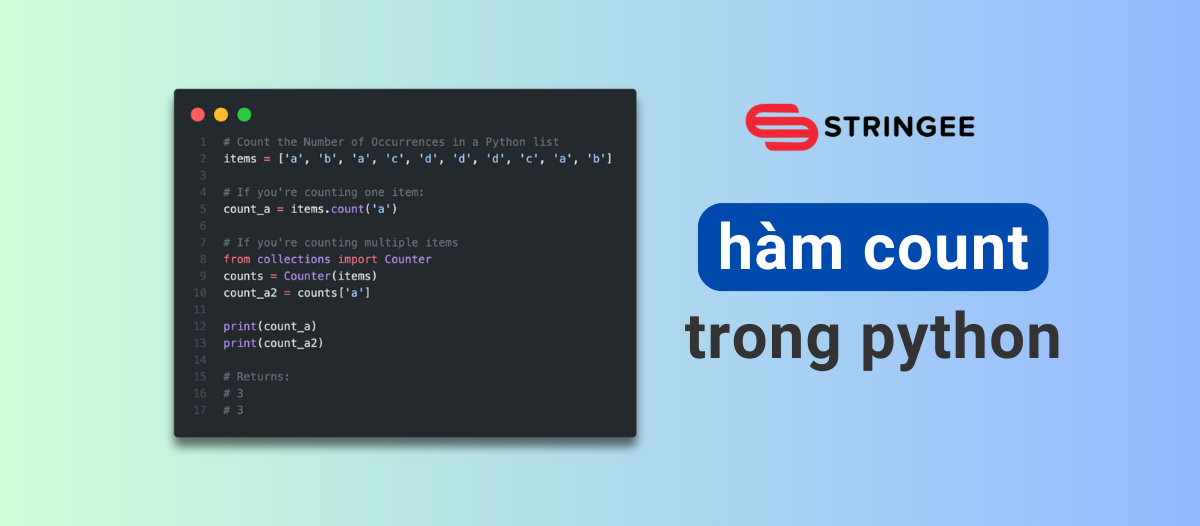 1 # Count the Number of Occurrences in a Python list
2 items = ['a', 'b', 'a', 'c', 'd', 'd', 'd', 'c', 'a', 'b']
3
4 # If you're counting one item:
5 count_a = items.count('a')
6
7 # If you're counting multiple items
8 from collections import Counter
9 counts = Counter(items)
10 count_a2 = counts['a']
11
12 print(count_a)
13 print(count_a2)
14
15 # Returns:
16 # 3
17 # 3

STRINGEE

hàm count

trong python